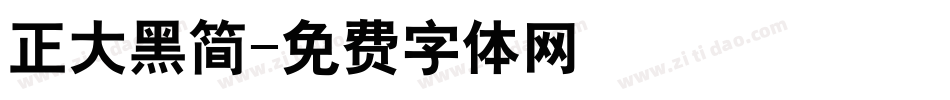 正大黑简-免费字体网

www.zitidao.com